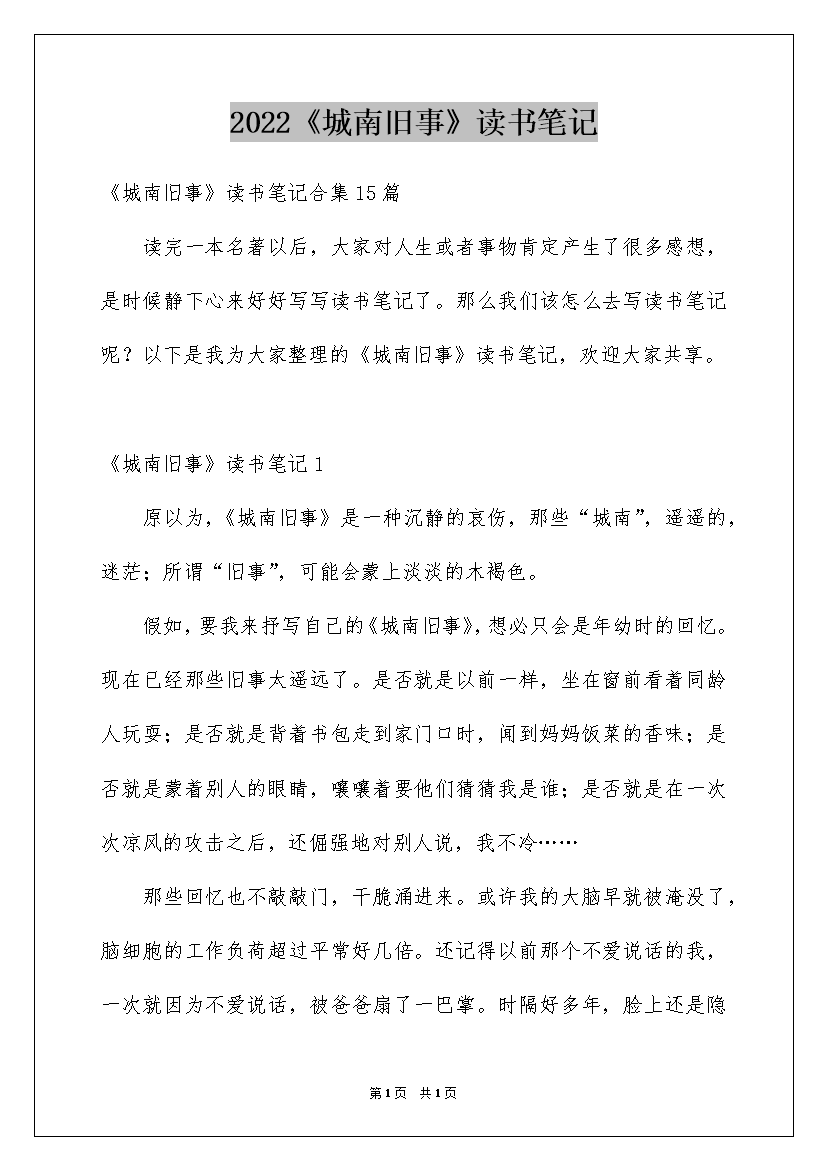 2022《城南旧事》读书笔记

《城南旧事》读书笔记合集15篇

读完一本名著以后，大家对人生或者事物肯定产生了很多感想，是时候静下心来好好写写读书笔记了。那么我们该怎么去写读书笔记呢？以下是我为大家整理的《城南旧事》读书笔记，欢迎大家共享。

《城南旧事》读书笔记1

原以为，《城南旧事》是一种沉静的哀伤，那些“城南”，遥遥的，迷茫；所谓“旧事”，可能会蒙上淡淡的木褐色。

假如，要我来抒写自己的《城南旧事》，想必只会是年幼时的回忆。现在已经那些旧事太遥远了。是否就是以前一样，坐在窗前看着同龄人玩耍；是否就是背着书包走到家门口时，闻到妈妈饭菜的香味；是否就是蒙着别人的眼睛，嚷嚷着要他们猜猜我是谁；是否就是在一次次凉风的攻击之后，还倔强地对别人说，我不冷……

那些回忆也不敲敲门，干脆涌进来。或许我的大脑早就被淹没了，脑细胞的工作负荷超过平常好几倍。还记得以前那个不爱说话的我，一次就因为不爱说话，被爸爸扇了一巴掌。时隔好多年，脸上还是隐

第1页 共1页